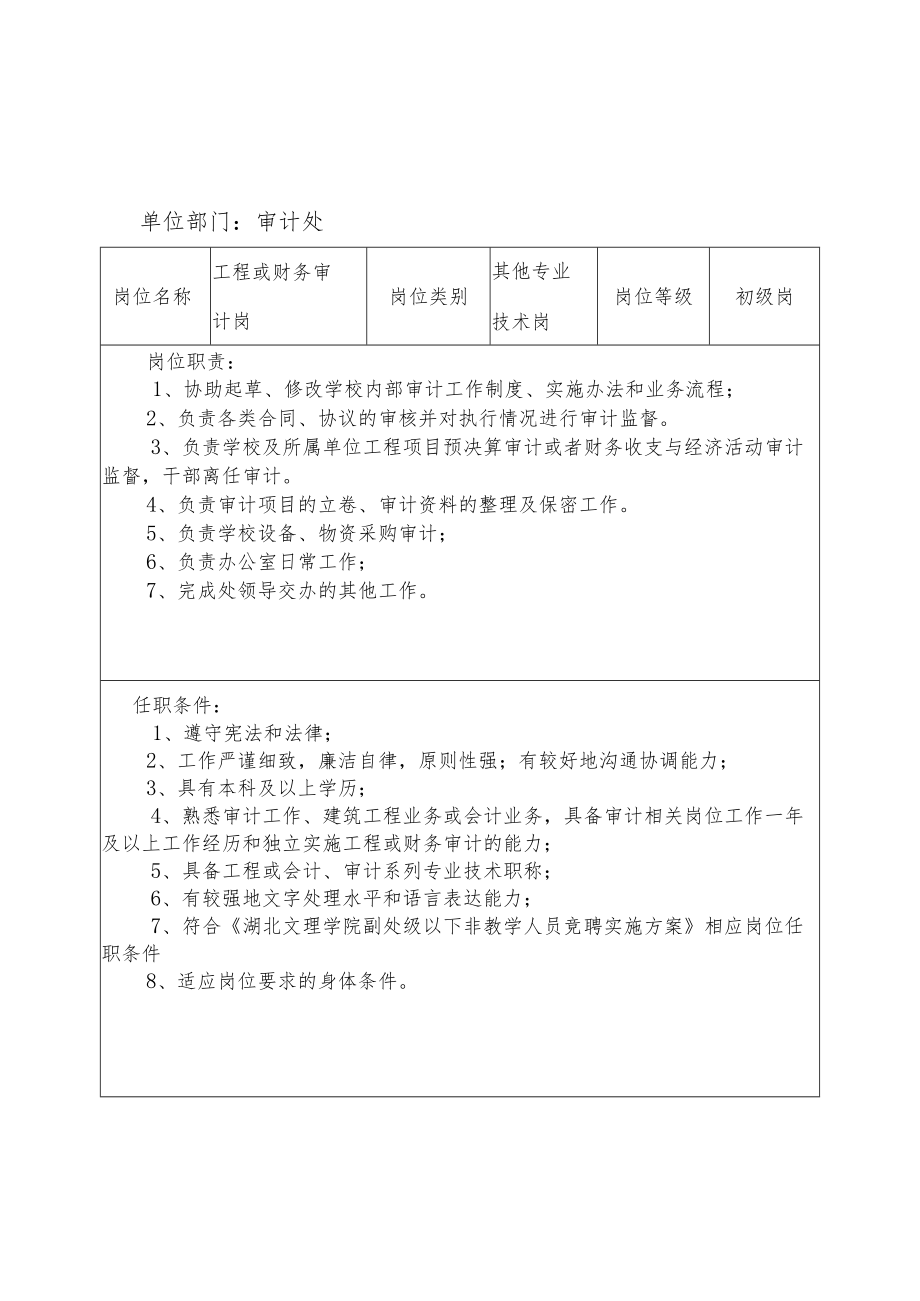 单位部门：审计处

| 岗位名称 | 工程或财务审计岗 | 岗位类别 | 其他专业技术岗 | 岗位等级 | 初级岗 |
|---|---|---|---|---|---|

岗位职责：

1、协助起草、修改学校内部审计工作制度、实施办法和业务流程；

2、负责各类合同、协议的审核并对执行情况进行审计监督。

3、负责学校及所属单位工程项目预决算审计或者财务收支与经济活动审计监督，干部离任审计。

4、负责审计项目的立卷、审计资料的整理及保密工作。

5、负责学校设备、物资采购审计；

6、负责办公室日常工作；

7、完成处领导交办的其他工作。

任职条件：

1、遵守宪法和法律；

2、工作严谨细致，廉洁自律，原则性强；有较好地沟通协调能力；

3、具有本科及以上学历；

4、熟悉审计工作、建筑工程业务或会计业务，具备审计相关岗位工作一年及以上工作经历和独立实施工程或财务审计的能力；

5、具备工程或会计、审计系列专业技术职称；

6、有较强地文字处理水平和语言表达能力；

7、符合《湖北文理学院副处级以下非教学人员竞聘实施方案》相应岗位任职条件

8、适应岗位要求的身体条件。